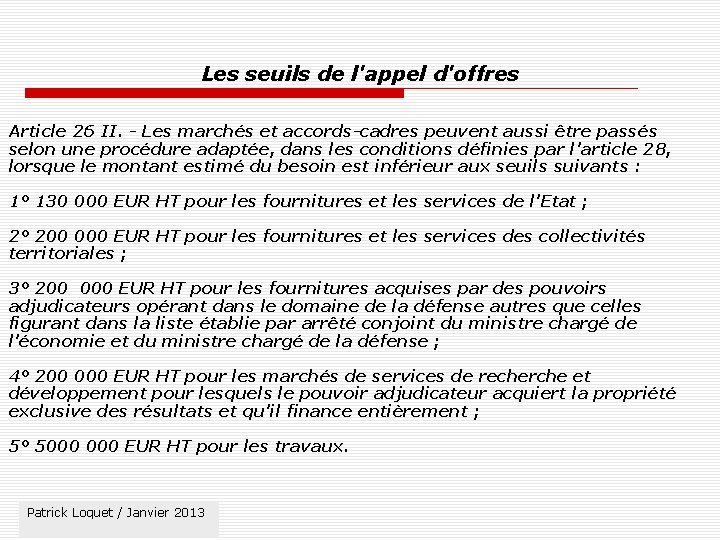 Les seuils de l'appel d'offres

Article 26 II. - Les marchés et accords-cadres peuvent aussi être passés selon une procédure adaptée, dans les conditions définies par l'article 28, lorsque le montant estimé du besoin est inférieur aux seuils suivants :

1° 130 000 EUR HT pour les fournitures et les services de l'Etat ;

2° 200 000 EUR HT pour les fournitures et les services des collectivités territoriales ;

3° 200  000 EUR HT pour les fournitures acquises par des pouvoirs adjudicateurs opérant dans le domaine de la défense autres que celles figurant dans la liste établie par arrêté conjoint du ministre chargé de l'économie et du ministre chargé de la défense ;

4° 200 000 EUR HT pour les marchés de services de recherche et développement pour lesquels le pouvoir adjudicateur acquiert la propriété exclusive des résultats et qu'il finance entièrement ;

5° 5000 000 EUR HT pour les travaux.

Patrick Loquet / Janvier 2013